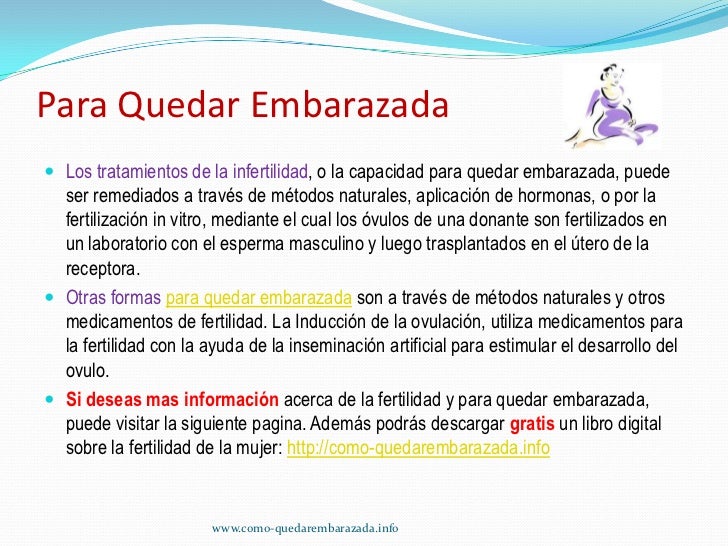 Para Quedar Embarazada

Los tratamientos de la infertilidad, o la capacidad para quedar embarazada, puede ser remediados a través de métodos naturales, aplicación de hormonas, o por la fertilización in vitro, mediante el cual los óvulos de una donante son fertilizados en un laboratorio con el esperma masculino y luego trasplantados en el útero de la receptora.

Otras formas para quedar embarazada son a través de métodos naturales y otros medicamentos de fertilidad. La Inducción de la ovulación, utiliza medicamentos para la fertilidad con la ayuda de la inseminación artificial para estimular el desarrollo del ovulo.

Si deseas mas información acerca de la fertilidad y para quedar embarazada, puede visitar la siguiente pagina. Además podrás descargar gratis un libro digital sobre la fertilidad de la mujer: http://como-quedarembarazada.info

www.como-quedarembarazada.info